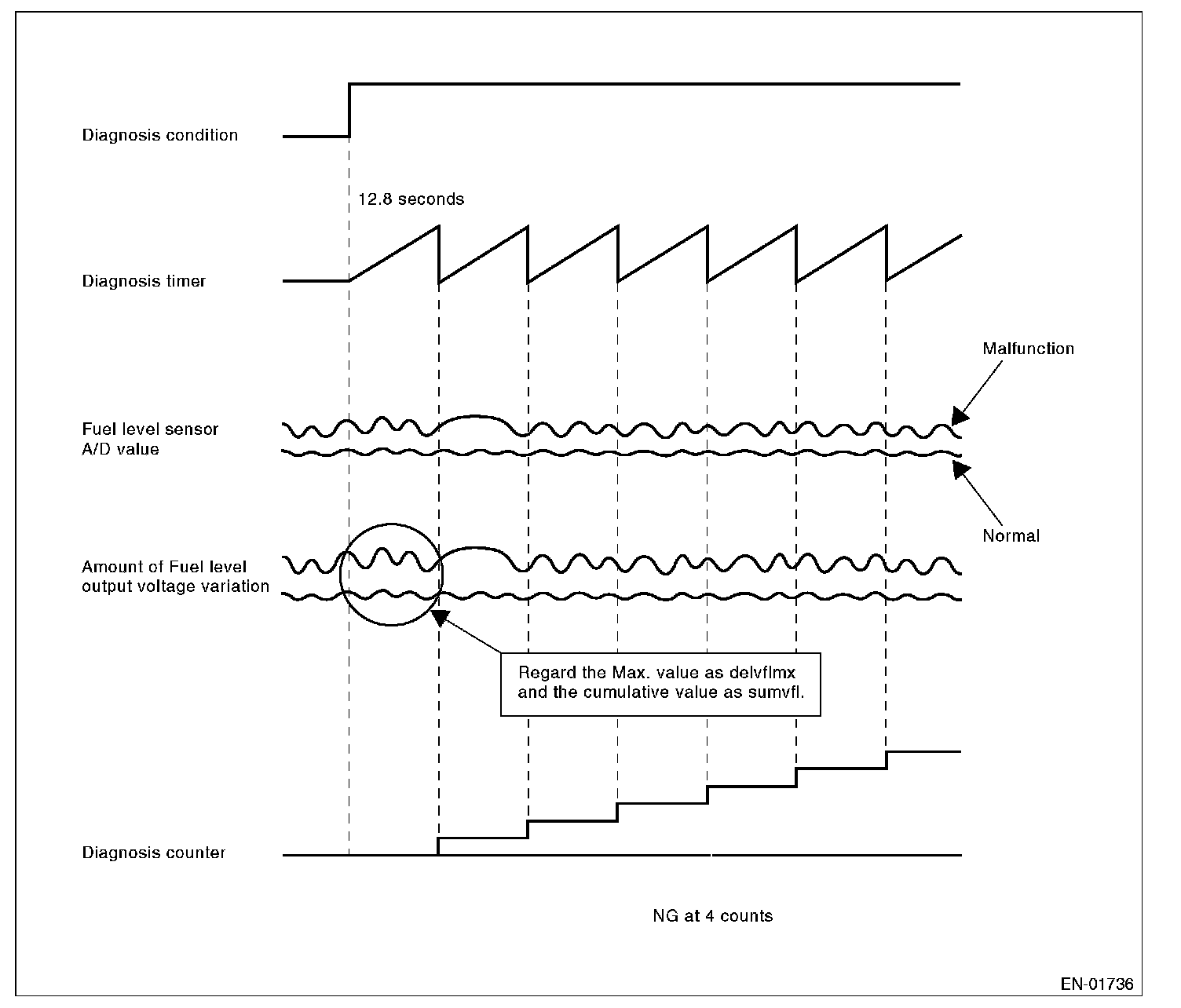 Diagnosis condition

12.8 seconds

Diagnosis timer

Malfunction

Fuel level sensor A/D value

Normal

Amount of Fuel level output voltage variation

Regard the Max. value as delvflmx and the cumulative value as sumvfl.

Diagnosis counter

NG at 4 counts

EN-01736